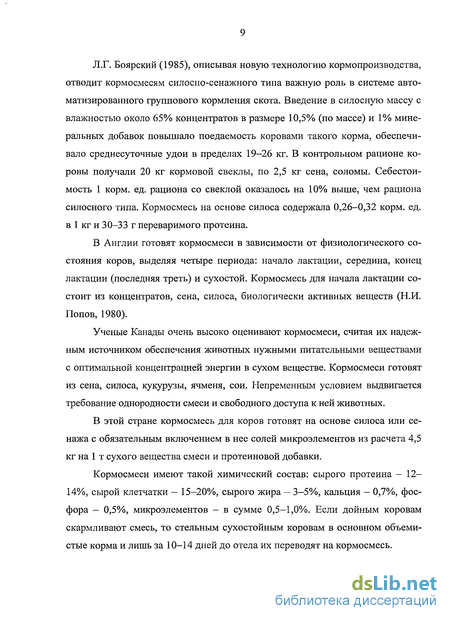 9

Л.Г. Боярский (1985), описывая новую технологию кормопроизводства, отводит кормосмесям силосно-сенажного типа важную роль в системе автоматизированного группового кормления скота. Введение в силосную массу с влажностью около 65% концентратов в размере 10,5% (по массе) и 1% минеральных добавок повышало поедаемость коровами такого корма, обеспечивало среднесуточные удои в пределах 19–26 кг. В контрольном рационе коровы получали 20 кг кормовой свеклы, по 2,5 кг сена, соломы. Себестоимость 1 корм. ед. рациона со свеклой оказалось на 10% выше, чем рациона силосного типа. Кормосмесь на основе силоса содержала 0,26–0,32 корм. ед. в 1 кг и 30–33 г переваримого протеина.

В Англии готовят кормосмеси в зависимости от физиологического состояния коров, выделяя четыре периода: начало лактации, середина, конец лактации (последняя треть) и сухостой. Кормосмесь для начала лактации состоит из концентратов, сена, силоса, биологически активных веществ (Н.И. Попов, 1980).

Ученые Канады очень высоко оценивают кормосмеси, считая их надежным источником обеспечения животных нужными питательными веществами с оптимальной концентрацией энергии в сухом веществе. Кормосмеси готовят из сена, силоса, кукурузы, ячменя, сои. Непременным условием выдвигается требование однородности смеси и свободного доступа к ней животных.

В этой стране кормосмесь для коров готовят на основе силоса или сенажа с обязательным включением в нее солей микроэлементов из расчета 4,5 кг на 1 т сухого вещества смеси и протеиновой добавки.

Кормосмеси имеют такой химический состав: сырого протеина – 12–14%, сырой клетчатки – 15–20%, сырого жира – 3–5%, кальция – 0,7%, фосфора – 0,5%, микроэлементов – в сумме 0,5–1,0%. Если дойным коровам скармливают смесь, то стельным сухостойным коровам в основном объемистые корма и лишь за 10–14 дней до отела их переводят на кормосмесь.

dsLib.net
библиотека диссертаций